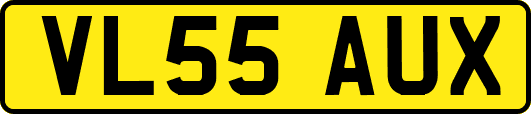 VL55 AUX